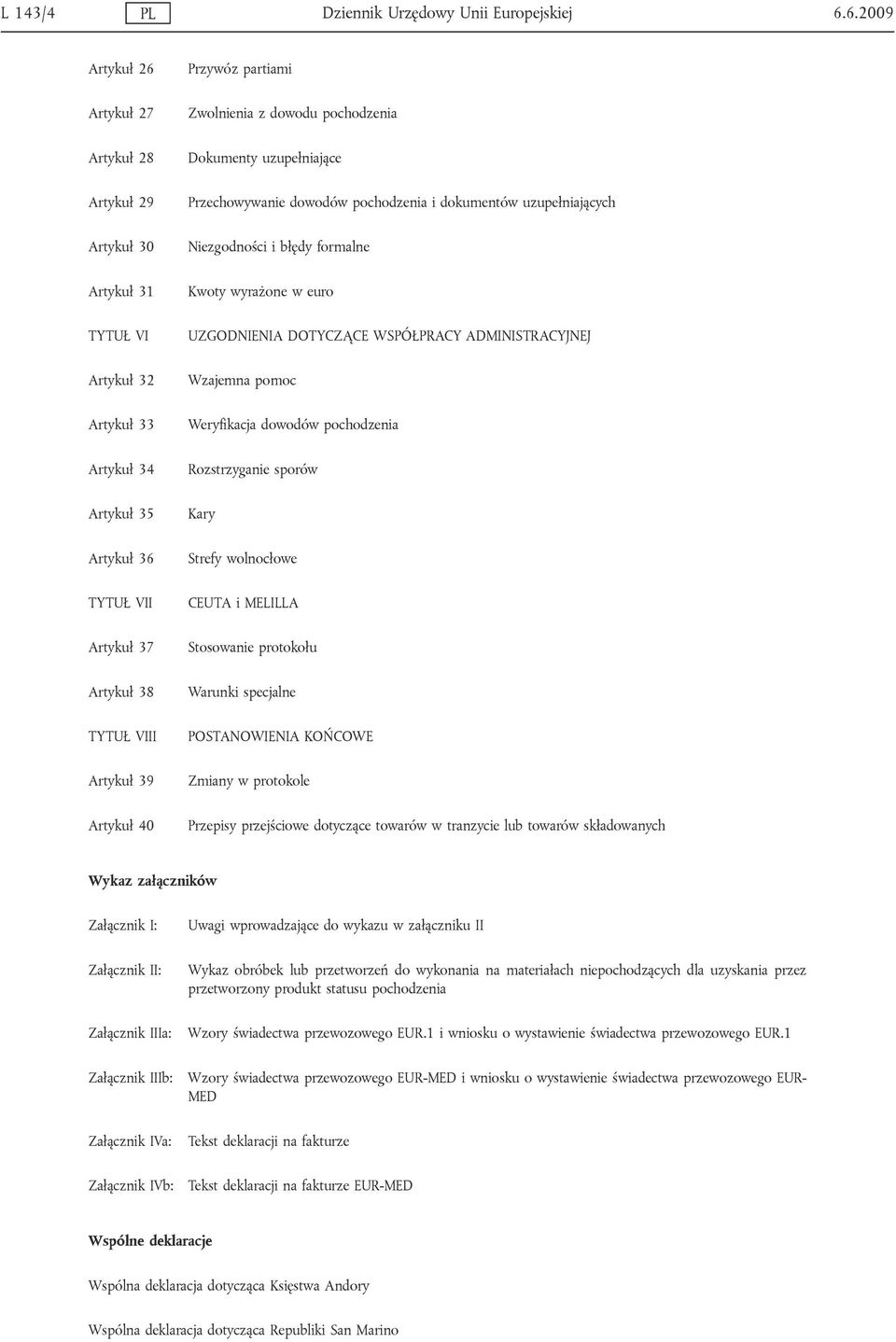 L 143/4 PL Dziennik Urzędowy Unii Europejskiej 6.6.2009

Artykuł 26 Przywóz partiami

Artykuł 27 Zwolnienia z dowodu pochodzenia

Artykuł 28 Dokumenty uzupełniające

Artykuł 29 Przechowywanie dowodów pochodzenia i dokumentów uzupełniających

Artykuł 30 Niezgodności i błędy formalne

Artykuł 31 Kwoty wyrażone w euro

TYTUŁ VI UZGODNIENIA DOTYCZĄCE WSPÓŁPRACY ADMINISTRACYJNEJ

Artykuł 32 Wzajemna pomoc

Artykuł 33 Weryfikacja dowodów pochodzenia

Artykuł 34 Rozstrzyganie sporów

Artykuł 35 Kary

Artykuł 36 Strefy wolnocłowe

TYTUŁ VII CEUTA i MELILLA

Artykuł 37 Stosowanie protokołu

Artykuł 38 Warunki specjalne

TYTUŁ VIII POSTANOWIENIA KOŃCOWE

Artykuł 39 Zmiany w protokole

Artykuł 40 Przepisy przejściowe dotyczące towarów w tranzycie lub towarów składowanych

Wykaz załączników

Załącznik I: Uwagi wprowadzające do wykazu w załączniku II

Załącznik II: Wykaz obróbek lub przetworzeń do wykonania na materiałach niepochodzących dla uzyskania przez przetworzony produkt statusu pochodzenia

Załącznik IIIa: Wzory świadectwa przewozowego EUR.1 i wniosku o wystawienie świadectwa przewozowego EUR.1

Załącznik IIIb: Wzory świadectwa przewozowego EUR-MED i wniosku o wystawienie świadectwa przewozowego EUR-MED

Załącznik IVa: Tekst deklaracji na fakturze

Załącznik IVb: Tekst deklaracji na fakturze EUR-MED

Wspólne deklaracje

Wspólna deklaracja dotycząca Księstwa Andory

Wspólna deklaracja dotycząca Republiki San Marino